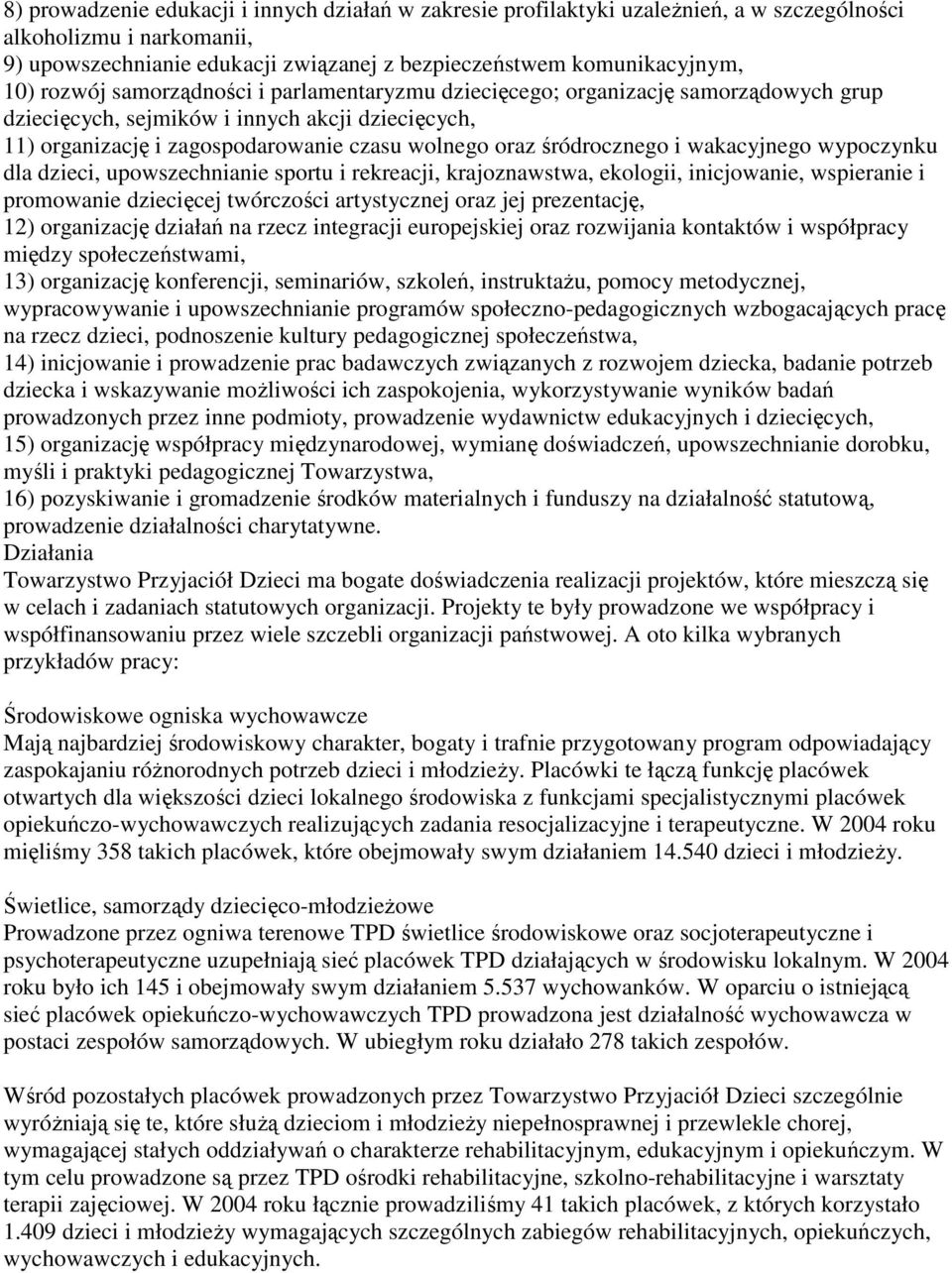 8) prowadzenie edukacji i innych działań w zakresie profilaktyki uzależnień, a w szczególności alkoholizmu i narkomanii,
9) upowszechnianie edukacji związanej z bezpieczeństwem komunikacyjnym,
10) rozwój samorządności i parlamentaryzmu dziecięcego; organizację samorządowych grup dziecięcych, sejmików i innych akcji dziecięcych,
11) organizację i zagospodarowanie czasu wolnego oraz śródrocznego i wakacyjnego wypoczynku dla dzieci, upowszechnianie sportu i rekreacji, krajoznawstwa, ekologii, inicjowanie, wspieranie i promowanie dziecięcej twórczości artystycznej oraz jej prezentację,
12) organizację działań na rzecz integracji europejskiej oraz rozwijania kontaktów i współpracy między społeczeństwami,
13) organizację konferencji, seminariów, szkoleń, instruktażu, pomocy metodycznej, wypracowywanie i upowszechnianie programów społeczno-pedagogicznych wzbogacających pracę na rzecz dzieci, podnoszenie kultury pedagogicznej społeczeństwa,
14) inicjowanie i prowadzenie prac badawczych związanych z rozwojem dziecka, badanie potrzeb dziecka i wskazywanie możliwości ich zaspokojenia, wykorzystywanie wyników badań prowadzonych przez inne podmioty, prowadzenie wydawnictw edukacyjnych i dziecięcych,
15) organizację współpracy międzynarodowej, wymianę doświadczeń, upowszechnianie dorobku, myśli i praktyki pedagogicznej Towarzystwa,
16) pozyskiwanie i gromadzenie środków materialnych i funduszy na działalność statutową, prowadzenie działalności charytatywne.
Działania
Towarzystwo Przyjaciół Dzieci ma bogate doświadczenia realizacji projektów, które mieszczą się w celach i zadaniach statutowych organizacji. Projekty te były prowadzone we współpracy i współfinansowaniu przez wiele szczebli organizacji państwowej. A oto kilka wybranych przykładów pracy:

Środowiskowe ogniska wychowawcze
Mają najbardziej środowiskowy charakter, bogaty i trafnie przygotowany program odpowiadający zaspokajaniu różnorodnych potrzeb dzieci i młodzieży. Placówki te łączą funkcję placówek otwartych dla większości dzieci lokalnego środowiska z funkcjami specjalistycznymi placówek opiekuńczo-wychowawczych realizujących zadania resocjalizacyjne i terapeutyczne. W 2004 roku mięliśmy 358 takich placówek, które obejmowały swym działaniem 14.540 dzieci i młodzieży.

Świetlice, samorządy dziecięco-młodzieżowe
Prowadzone przez ogniwa terenowe TPD świetlice środowiskowe oraz socjoterapeutyczne i psychoterapeutyczne uzupełniają sieć placówek TPD działających w środowisku lokalnym. W 2004 roku było ich 145 i obejmowały swym działaniem 5.537 wychowanków. W oparciu o istniejącą sieć placówek opiekuńczo-wychowawczych TPD prowadzona jest działalność wychowawcza w postaci zespołów samorządowych. W ubiegłym roku działało 278 takich zespołów.

Wśród pozostałych placówek prowadzonych przez Towarzystwo Przyjaciół Dzieci szczególnie wyróżniają się te, które służą dzieciom i młodzieży niepełnosprawnej i przewlekle chorej, wymagającej stałych oddziaływań o charakterze rehabilitacyjnym, edukacyjnym i opiekuńczym. W tym celu prowadzone są przez TPD ośrodki rehabilitacyjne, szkolno-rehabilitacyjne i warsztaty terapii zajęciowej. W 2004 roku łącznie prowadziliśmy 41 takich placówek, z których korzystało 1.409 dzieci i młodzieży wymagających szczególnych zabiegów rehabilitacyjnych, opiekuńczych, wychowawczych i edukacyjnych.